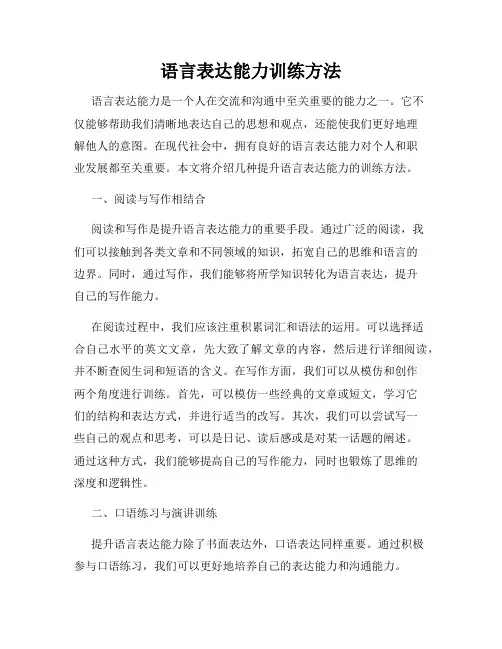 语言表达能力训练方法

语言表达能力是一个人在交流和沟通中至关重要的能力之一。它不仅能够帮助我们清晰地表达自己的思想和观点，还能使我们更好地理解他人的意图。在现代社会中，拥有良好的语言表达能力对个人和职业发展都至关重要。本文将介绍几种提升语言表达能力的训练方法。

一、阅读与写作相结合

阅读和写作是提升语言表达能力的重要手段。通过广泛的阅读，我们可以接触到各类文章和不同领域的知识，拓宽自己的思维和语言的边界。同时，通过写作，我们能够将所学知识转化为语言表达，提升自己的写作能力。

在阅读过程中，我们应该注重积累词汇和语法的运用。可以选择适合自己水平的英文文章，先大致了解文章的内容，然后进行详细阅读，并不断查阅生词和短语的含义。在写作方面，我们可以从模仿和创作两个角度进行训练。首先，可以模仿一些经典的文章或短文，学习它们的结构和表达方式，并进行适当的改写。其次，我们可以尝试写一些自己的观点和思考，可以是日记、读后感或是对某一话题的阐述。通过这种方式，我们能够提高自己的写作能力，同时也锻炼了思维的深度和逻辑性。

二、口语练习与演讲训练

提升语言表达能力除了书面表达外，口语表达同样重要。通过积极参与口语练习，我们可以更好地培养自己的表达能力和沟通能力。